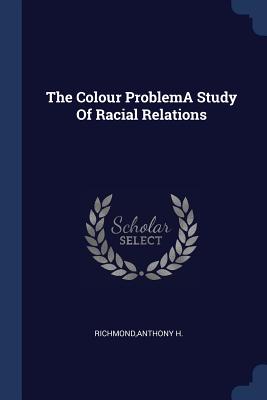 The Colour ProblemA Study Of Racial Relations

Scholar
SELECT

RICHMOND,ANTHONY H.